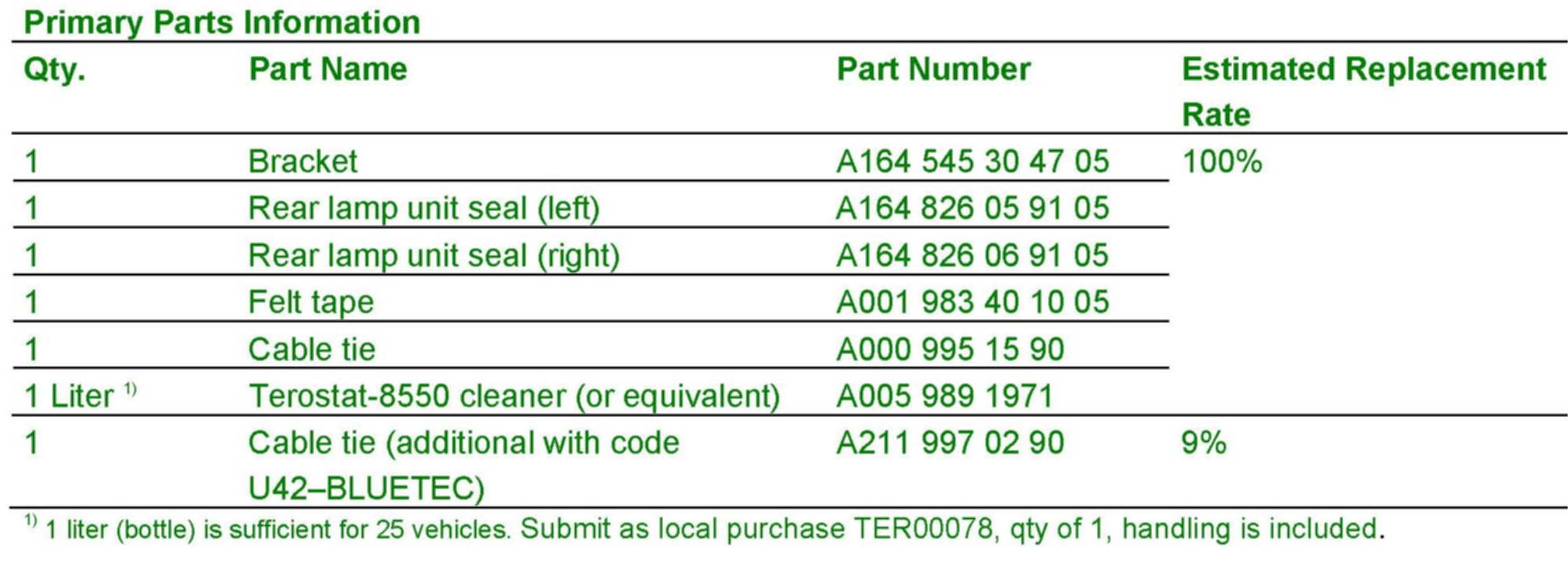 Primary Parts Information

| Qty. | Part Name | Part Number | Estimated Replacement Rate |
|---|---|---|---|
| 1 | Bracket | A164 545 30 47 05 | 100% |
| 1 | Rear lamp unit seal (left) | A164 826 05 91 05 | |
| 1 | Rear lamp unit seal (right) | A164 826 06 91 05 | |
| 1 | Felt tape | A001 983 40 10 05 | |
| 1 | Cable tie | A000 995 15 90 | |
| 1 Liter $^{1)}$ | Terostat-8550 cleaner (or equivalent) | A005 989 1971 | |
| 1 | Cable tie (additional with code U42–BLUETEC) | A211 997 02 90 | 9% |

$^{1)}$ 1 liter (bottle) is sufficient for 25 vehicles. Submit as local purchase TER00078, qty of 1, handling is included.